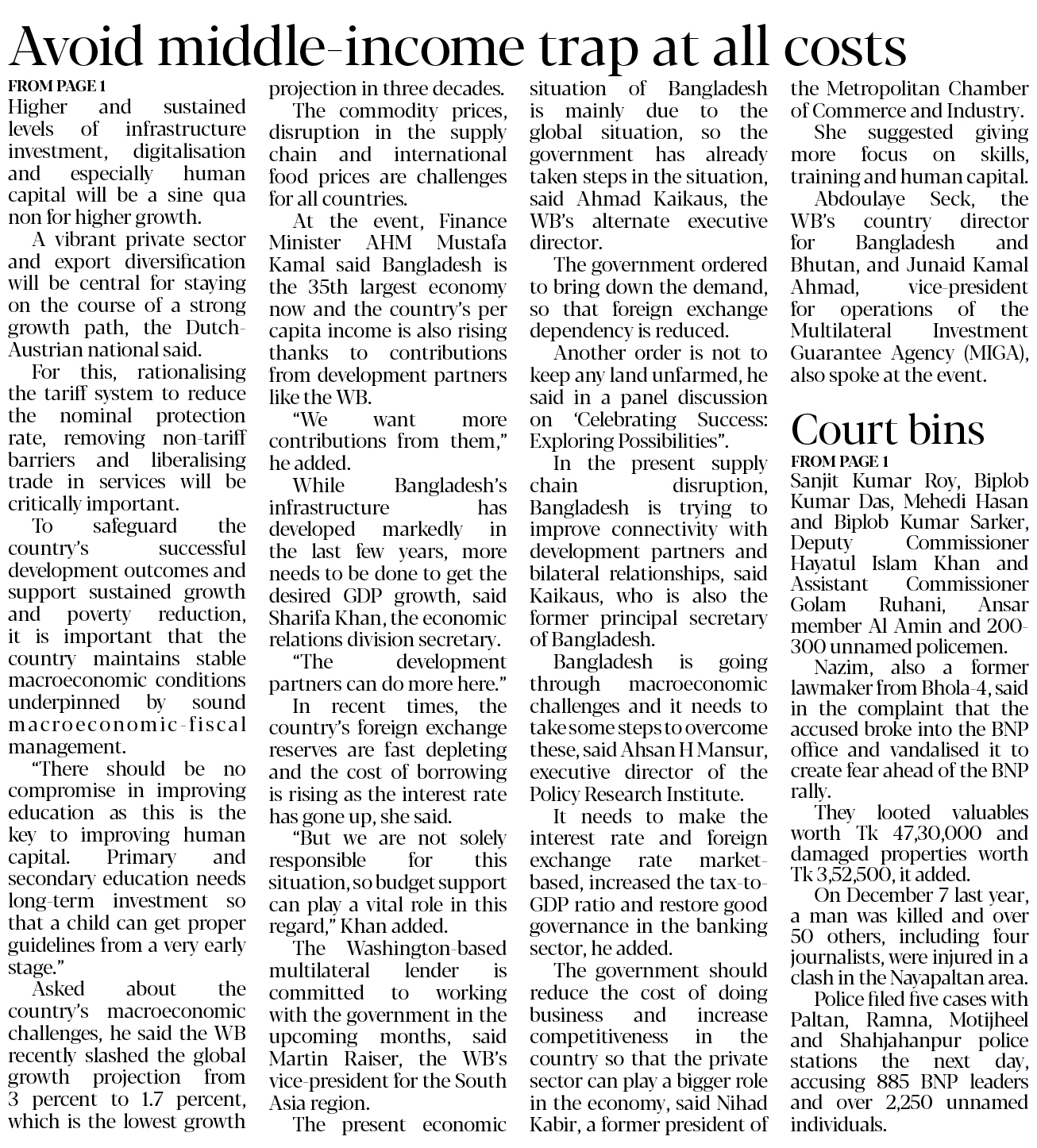 Avoid middle-income trap at all costs

FROM PAGE 1
Higher and sustained levels of infrastructure investment, digitalisation and especially human capital will be a sine qua non for higher growth.

A vibrant private sector and export diversification will be central for staying on the course of a strong growth path, the Dutch-Austrian national said.

For this, rationalising the tariff system to reduce the nominal protection rate, removing non-tariff barriers and liberalising trade in services will be critically important.

To safeguard the country's successful development outcomes and support sustained growth and poverty reduction, it is important that the country maintains stable macroeconomic conditions underpinned by sound macroeconomic-fiscal management.

"There should be no compromise in improving education as this is the key to improving human capital. Primary and secondary education needs long-term investment so that a child can get proper guidelines from a very early stage."

Asked about the country's macroeconomic challenges, he said the WB recently slashed the global growth projection from 3 percent to 1.7 percent, which is the lowest growth projection in three decades.

The commodity prices, disruption in the supply chain and international food prices are challenges for all countries.

At the event, Finance Minister AHM Mustafa Kamal said Bangladesh is the 35th largest economy now and the country's per capita income is also rising thanks to contributions from development partners like the WB.

"We want more contributions from them," he added.

While Bangladesh's infrastructure has developed markedly in the last few years, more needs to be done to get the desired GDP growth, said Sharifa Khan, the economic relations division secretary.

"The development partners can do more here."

In recent times, the country's foreign exchange reserves are fast depleting and the cost of borrowing is rising as the interest rate has gone up, she said.

"But we are not solely responsible for this situation, so budget support can play a vital role in this regard," Khan added.

The Washington-based multilateral lender is committed to working with the government in the upcoming months, said Martin Raiser, the WB's vice-president for the South Asia region.

The present economic situation of Bangladesh is mainly due to the global situation, so the government has already taken steps in the situation, said Ahmad Kaikaus, the WB's alternate executive director.

The government ordered to bring down the demand, so that foreign exchange dependency is reduced.

Another order is not to keep any land unfarmed, he said in a panel discussion on 'Celebrating Success: Exploring Possibilities".

In the present supply chain disruption, Bangladesh is trying to improve connectivity with development partners and bilateral relationships, said Kaikaus, who is also the former principal secretary of Bangladesh.

Bangladesh is going through macroeconomic challenges and it needs to take some steps to overcome these, said Ahsan H Mansur, executive director of the Policy Research Institute.

It needs to make the interest rate and foreign exchange rate market-based, increased the tax-to-GDP ratio and restore good governance in the banking sector, he added.

The government should reduce the cost of doing business and increase competitiveness in the country so that the private sector can play a bigger role in the economy, said Nihad Kabir, a former president of the Metropolitan Chamber of Commerce and Industry.

She suggested giving more focus on skills, training and human capital.

Abdoulaye Seck, the WB's country director for Bangladesh and Bhutan, and Junaid Kamal Ahmad, vice-president for operations of the Multilateral Investment Guarantee Agency (MIGA), also spoke at the event.

Court bins

FROM PAGE 1
Sanjit Kumar Roy, Biplob Kumar Das, Mehedi Hasan and Biplob Kumar Sarker, Deputy Commissioner Hayatul Islam Khan and Assistant Commissioner Golam Ruhani, Ansar member Al Amin and 200-300 unnamed policemen.

Nazim, also a former lawmaker from Bhola-4, said in the complaint that the accused broke into the BNP office and vandalised it to create fear ahead of the BNP rally.

They looted valuables worth Tk 47,30,000 and damaged properties worth Tk 3,52,500, it added.

On December 7 last year, a man was killed and over 50 others, including four journalists, were injured in a clash in the Nayapaltan area.

Police filed five cases with Paltan, Ramna, Motijheel and Shahjahanpur police stations the next day, accusing 885 BNP leaders and over 2,250 unnamed individuals.